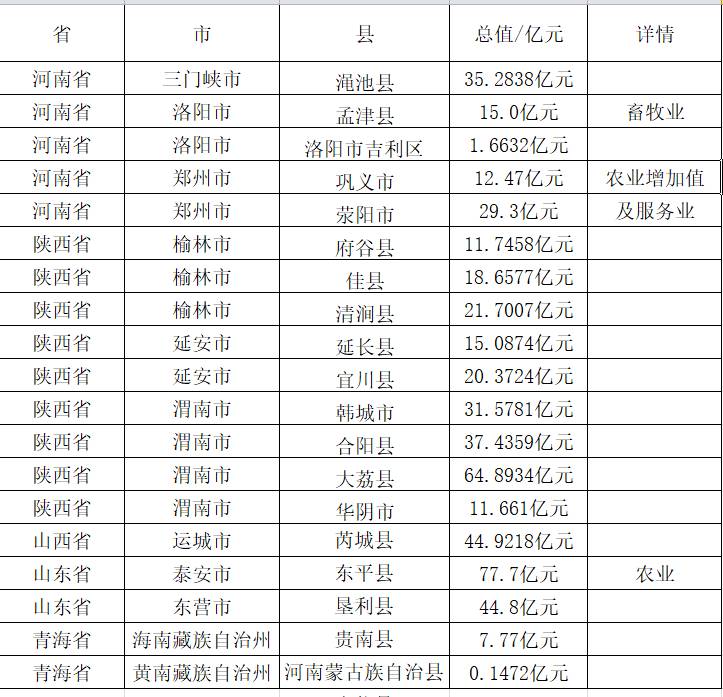 | 省 | 市 | 县 | 总值/亿元 | 详情 |
|---|---|---|---|---|
| 河南省 | 三门峡市 | 渑池县 | 35.2838亿元 | |
| 河南省 | 洛阳市 | 孟津县 | 15.0亿元 | 畜牧业 |
| 河南省 | 洛阳市 | 洛阳市吉利区 | 1.6632亿元 | |
| 河南省 | 郑州市 | 巩义市 | 12.47亿元 | 农业增加值 |
| 河南省 | 郑州市 | 荥阳市 | 29.3亿元 | 及服务业 |
| 陕西省 | 榆林市 | 府谷县 | 11.7458亿元 | |
| 陕西省 | 榆林市 | 佳县 | 18.6577亿元 | |
| 陕西省 | 榆林市 | 清涧县 | 21.7007亿元 | |
| 陕西省 | 延安市 | 延长县 | 15.0874亿元 | |
| 陕西省 | 延安市 | 宜川县 | 20.3724亿元 | |
| 陕西省 | 渭南市 | 韩城市 | 31.5781亿元 | |
| 陕西省 | 渭南市 | 合阳县 | 37.4359亿元 | |
| 陕西省 | 渭南市 | 大荔县 | 64.8934亿元 | |
| 陕西省 | 渭南市 | 华阴市 | 11.661亿元 | |
| 山西省 | 运城市 | 芮城县 | 44.9218亿元 | |
| 山东省 | 泰安市 | 东平县 | 77.7亿元 | 农业 |
| 山东省 | 东营市 | 垦利县 | 44.8亿元 | |
| 青海省 | 海南藏族自治州 | 贵南县 | 7.77亿元 | |
| 青海省 | 黄南藏族自治州 | 河南蒙古族自治县 | 0.1472亿元 | |